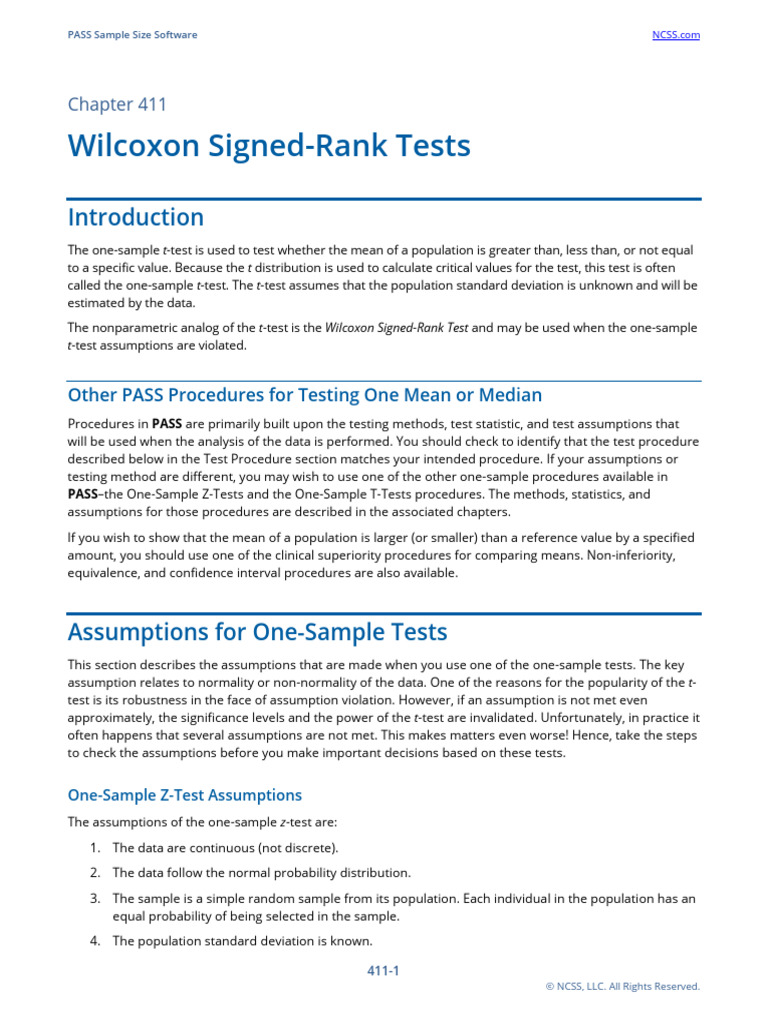 PASS Sample Size Software

NCSS.com

Chapter 411

Wilcoxon Signed-Rank Tests

Introduction

The one-sample t-test is used to test whether the mean of a population is greater than, less than, or not equal to a specific value. Because the t distribution is used to calculate critical values for the test, this test is often called the one-sample t-test. The t-test assumes that the population standard deviation is unknown and will be estimated by the data.

The nonparametric analog of the t-test is the Wilcoxon Signed-Rank Test and may be used when the one-sample t-test assumptions are violated.

Other PASS Procedures for Testing One Mean or Median

Procedures in PASS are primarily built upon the testing methods, test statistic, and test assumptions that will be used when the analysis of the data is performed. You should check to identify that the test procedure described below in the Test Procedure section matches your intended procedure. If your assumptions or testing method are different, you may wish to use one of the other one-sample procedures available in PASS–the One-Sample Z-Tests and the One-Sample T-Tests procedures. The methods, statistics, and assumptions for those procedures are described in the associated chapters.

If you wish to show that the mean of a population is larger (or smaller) than a reference value by a specified amount, you should use one of the clinical superiority procedures for comparing means. Non-inferiority, equivalence, and confidence interval procedures are also available.

Assumptions for One-Sample Tests

This section describes the assumptions that are made when you use one of the one-sample tests. The key assumption relates to normality or non-normality of the data. One of the reasons for the popularity of the t-test is its robustness in the face of assumption violation. However, if an assumption is not met even approximately, the significance levels and the power of the t-test are invalidated. Unfortunately, in practice it often happens that several assumptions are not met. This makes matters even worse! Hence, take the steps to check the assumptions before you make important decisions based on these tests.

One-Sample Z-Test Assumptions

The assumptions of the one-sample z-test are:

1. The data are continuous (not discrete).

2. The data follow the normal probability distribution.

3. The sample is a simple random sample from its population. Each individual in the population has an equal probability of being selected in the sample.

4. The population standard deviation is known.

411-1

© NCSS, LLC. All Rights Reserved.